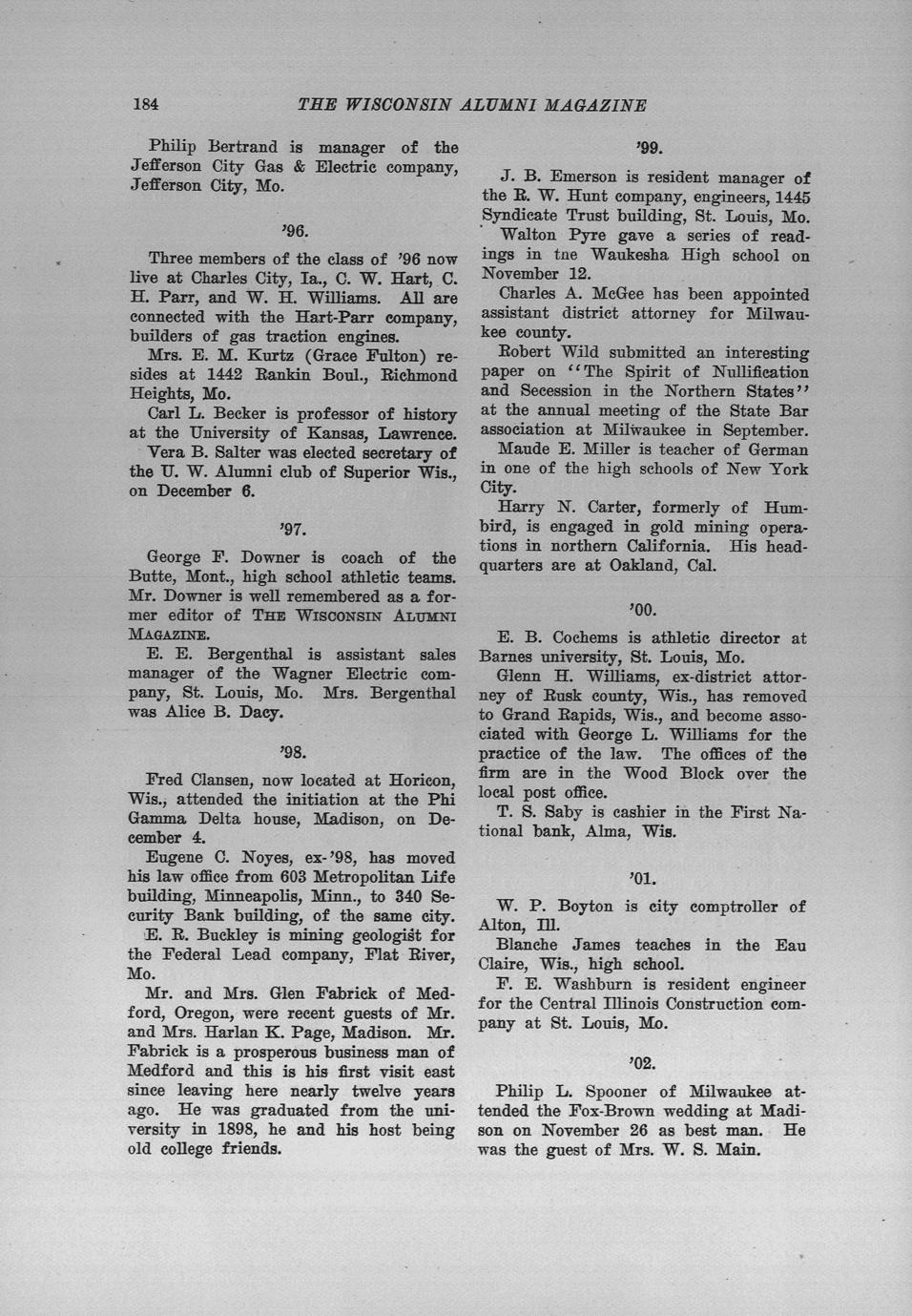 184 THE WISCONSIN ALUMNI MAGAZINE

Philip Bertrand is manager of the Jefferson City Gas & Electric company, Jefferson City, Mo.

'96.

Three members of the class of '96 now live at Charles City, Ia., C. W. Hart, C. H. Parr, and W. H. Williams. All are connected with the Hart-Parr company, builders of gas traction engines.

Mrs. E. M. Kurtz (Grace Fulton) resides at 1442 Rankin Boul., Richmond Heights, Mo.

Carl L. Becker is professor of history at the University of Kansas, Lawrence.

Vera B. Salter was elected secretary of the U. W. Alumni club of Superior Wis., on December 6.

'97.

George F. Downer is coach of the Butte, Mont., high school athletic teams. Mr. Downer is well remembered as a former editor of THE WISCONSIN ALUMNI MAGAZINE.

E. E. Bergenthal is assistant sales manager of the Wagner Electric company, St. Louis, Mo. Mrs. Bergenthal was Alice B. Dacy.

'98.

Fred Clansen, now located at Horicon, Wis., attended the initiation at the Phi Gamma Delta house, Madison, on December 4.

Eugene C. Noyes, ex-'98, has moved his law office from 603 Metropolitan Life building, Minneapolis, Minn., to 340 Security Bank building, of the same city.

E. R. Buckley is mining geologist for the Federal Lead company, Flat River, Mo.

Mr. and Mrs. Glen Fabrick of Medford, Oregon, were recent guests of Mr. and Mrs. Harlan K. Page, Madison. Mr. Fabrick is a prosperous business man of Medford and this is his first visit east since leaving here nearly twelve years ago. He was graduated from the university in 1898, he and his host being old college friends.

'99.

J. B. Emerson is resident manager of the R. W. Hunt company, engineers, 1445 Syndicate Trust building, St. Louis, Mo.

Walton Pyre gave a series of readings in tne Waukesha High school on November 12.

Charles A. McGee has been appointed assistant district attorney for Milwaukee county.

Robert Wild submitted an interesting paper on "The Spirit of Nullification and Secession in the Northern States" at the annual meeting of the State Bar association at Milwaukee in September.

Maude E. Miller is teacher of German in one of the high schools of New York City.

Harry N. Carter, formerly of Humbird, is engaged in gold mining operations in northern California. His headquarters are at Oakland, Cal.

'00.

E. B. Cochems is athletic director at Barnes university, St. Louis, Mo.

Glenn H. Williams, ex-district attorney of Rusk county, Wis., has removed to Grand Rapids, Wis., and become associated with George L. Williams for the practice of the law. The offices of the firm are in the Wood Block over the local post office.

T. S. Saby is cashier in the First National bank, Alma, Wis.

'01.

W. P. Boyton is city comptroller of Alton, Ill.

Blanche James teaches in the Eau Claire, Wis., high school.

F. E. Washburn is resident engineer for the Central Illinois Construction company at St. Louis, Mo.

'02.

Philip L. Spooner of Milwaukee attended the Fox-Brown wedding at Madison on November 26 as best man. He was the guest of Mrs. W. S. Main.